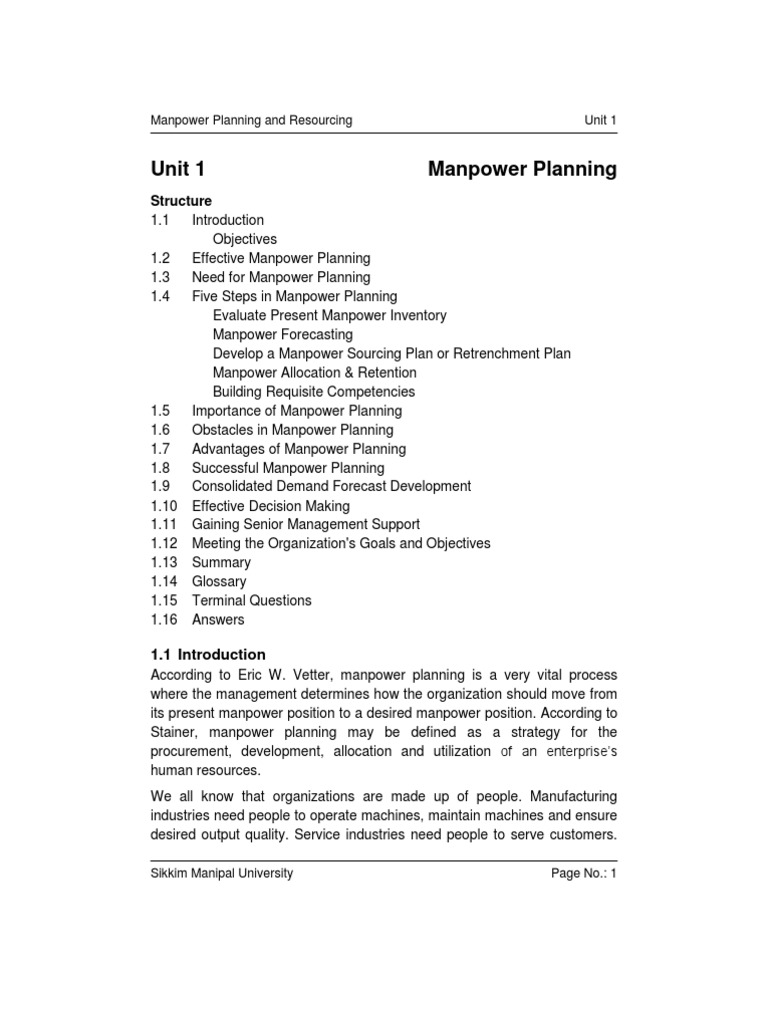 Manpower Planning and Resourcing Unit 1

Unit 1 Manpower Planning

Structure
1.1 Introduction
Objectives
1.2 Effective Manpower Planning
1.3 Need for Manpower Planning
1.4 Five Steps in Manpower Planning
Evaluate Present Manpower Inventory
Manpower Forecasting
Develop a Manpower Sourcing Plan or Retrenchment Plan
Manpower Allocation & Retention
Building Requisite Competencies
1.5 Importance of Manpower Planning
1.6 Obstacles in Manpower Planning
1.7 Advantages of Manpower Planning
1.8 Successful Manpower Planning
1.9 Consolidated Demand Forecast Development
1.10 Effective Decision Making
1.11 Gaining Senior Management Support
1.12 Meeting the Organization's Goals and Objectives
1.13 Summary
1.14 Glossary
1.15 Terminal Questions
1.16 Answers

1.1 Introduction
According to Eric W. Vetter, manpower planning is a very vital process where the management determines how the organization should move from its present manpower position to a desired manpower position. According to Stainer, manpower planning may be defined as a strategy for the procurement, development, allocation and utilization of an enterprise's human resources.

We all know that organizations are made up of people. Manufacturing industries need people to operate machines, maintain machines and ensure desired output quality. Service industries need people to serve customers.

Sikkim Manipal University Page No.: 1